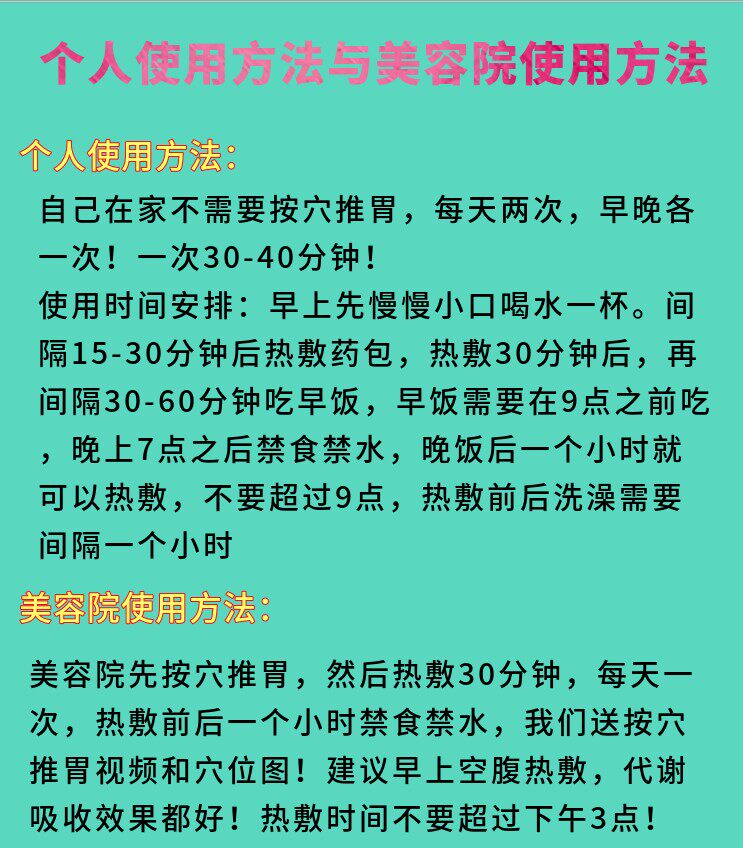 个人使用方法与美容院使用方法

个人使用方法:

自己在家不需要按穴推胃，每天两次，早晚各一次！一次30-40分钟！
使用时间安排：早上先慢慢小口喝水一杯。间隔15-30分钟后热敷药包，热敷30分钟后，再间隔30-60分钟吃早饭，早饭需要在9点之前吃，晚上7点之后禁食禁水，晚饭后一个小时就可以热敷，不要超过9点，热敷前后洗澡需要间隔一个小时

美容院使用方法:

美容院先按穴推胃，然后热敷30分钟，每天一次，热敷前后一个小时禁食禁水，我们送按穴推胃视频和穴位图！建议早上空腹热敷，代谢吸收效果都好！热敷时间不要超过下午3点！